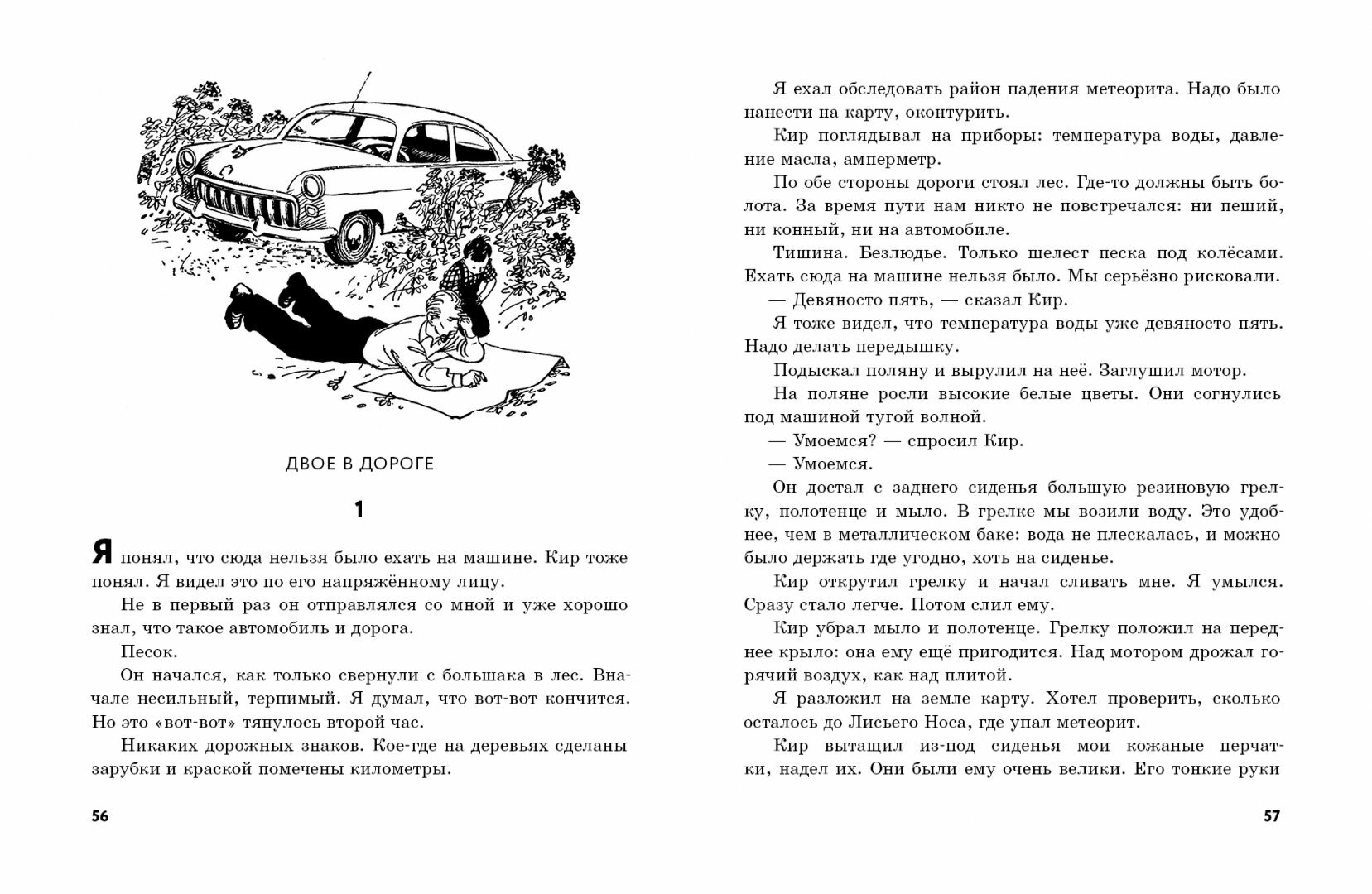 ДВОЕ В ДОРОГЕ

1

Я понял, что сюда нельзя было ехать на машине. Кир тоже понял. Я видел это по его напряжённому лицу.

Не в первый раз он отправлялся со мной и уже хорошо знал, что такое автомобиль и дорога.

Песок.

Он начался, как только свернули с большака в лес. Вначале несильный, терпимый. Я думал, что вот-вот кончится. Но это «вот-вот» тянулось второй час.

Никаких дорожных знаков. Кое-где на деревьях сделаны зарубки и краской помечены километры.

56

Я ехал обследовать район падения метеорита. Надо было нанести на карту, оконтурить.

Кир поглядывал на приборы: температура воды, давление масла, амперметр.

По обе стороны дороги стоял лес. Где-то должны быть болота. За время пути нам никто не повстречался: ни пеший, ни конный, ни на автомобиле.

Тишина. Безлюдье. Только шелест песка под колёсами. Ехать сюда на машине нельзя было. Мы серьёзно рисковали.

— Девяносто пять, — сказал Кир.

Я тоже видел, что температура воды уже девяносто пять. Надо делать передышку.

Подыскал поляну и вырулил на неё. Заглушил мотор.

На поляне росли высокие белые цветы. Они согнулись под машиной тугой волной.

— Умоемся? — спросил Кир.

— Умоемся.

Он достал с заднего сиденья большую резиновую грелку, полотенце и мыло. В грелке мы возили воду. Это удобнее, чем в металлическом баке: вода не плескалась, и можно было держать где угодно, хоть на сиденье.

Кир открутил грелку и начал сливать мне. Я умылся. Сразу стало легче. Потом слил ему.

Кир убрал мыло и полотенце. Грелку положил на переднее крыло: она ему ещё пригодится. Над мотором дрожал горячий воздух, как над плитой.

Я разложил на земле карту. Хотел проверить, сколько осталось до Лисьего Носа, где упал метеорит.

Кир вытащил из-под сиденья мои кожаные перчатки, надел их. Они были ему очень велики. Его тонкие руки

57